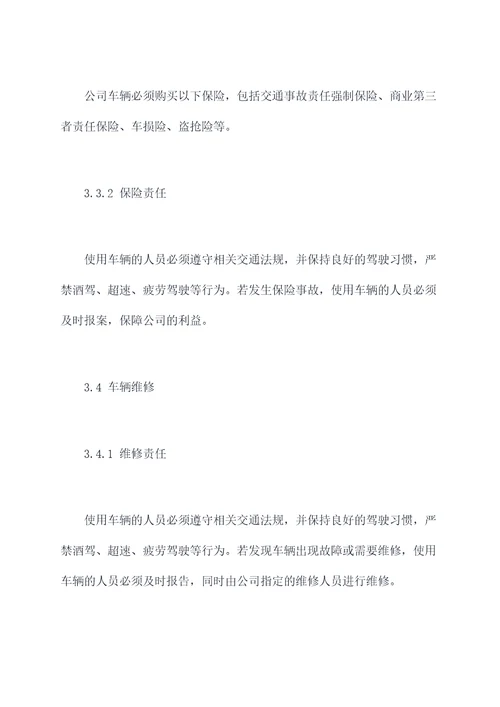 公司车辆必须购买以下保险，包括交通事故责任强制保险、商业第三者责任保险、车损险、盗抢险等。

3.3.2 保险责任

使用车辆的人员必须遵守相关交通法规，并保持良好的驾驶习惯，严禁酒驾、超速、疲劳驾驶等行为。若发生保险事故，使用车辆的人员必须及时报案，保障公司的利益。

3.4 车辆维修

3.4.1 维修责任

使用车辆的人员必须遵守相关交通法规，并保持良好的驾驶习惯，严禁酒驾、超速、疲劳驾驶等行为。若发现车辆出现故障或需要维修，使用车辆的人员必须及时报告，同时由公司指定的维修人员进行维修。